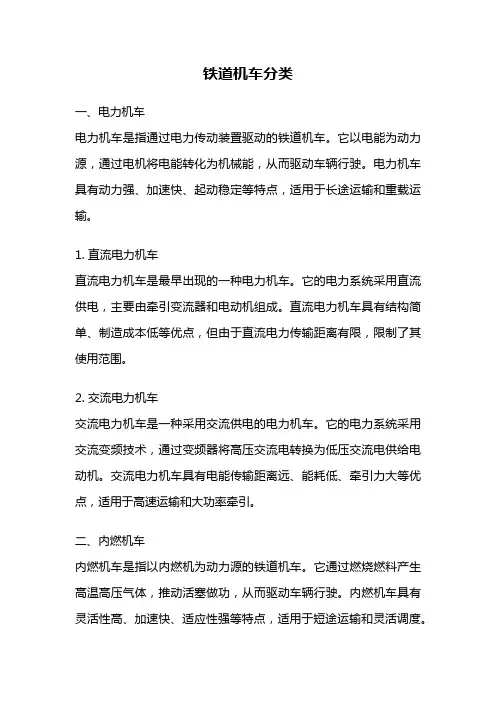 铁道机车分类

一、电力机车
电力机车是指通过电力传动装置驱动的铁道机车。它以电能为动力源，通过电机将电能转化为机械能，从而驱动车辆行驶。电力机车具有动力强、加速快、起动稳定等特点，适用于长途运输和重载运输。

1. 直流电力机车
直流电力机车是最早出现的一种电力机车。它的电力系统采用直流供电，主要由牵引变流器和电动机组成。直流电力机车具有结构简单、制造成本低等优点，但由于直流电力传输距离有限，限制了其使用范围。

2. 交流电力机车
交流电力机车是一种采用交流供电的电力机车。它的电力系统采用交流变频技术，通过变频器将高压交流电转换为低压交流电供给电动机。交流电力机车具有电能传输距离远、能耗低、牵引力大等优点，适用于高速运输和大功率牵引。

二、内燃机车
内燃机车是指以内燃机为动力源的铁道机车。它通过燃烧燃料产生高温高压气体，推动活塞做功，从而驱动车辆行驶。内燃机车具有灵活性高、加速快、适应性强等特点，适用于短途运输和灵活调度。